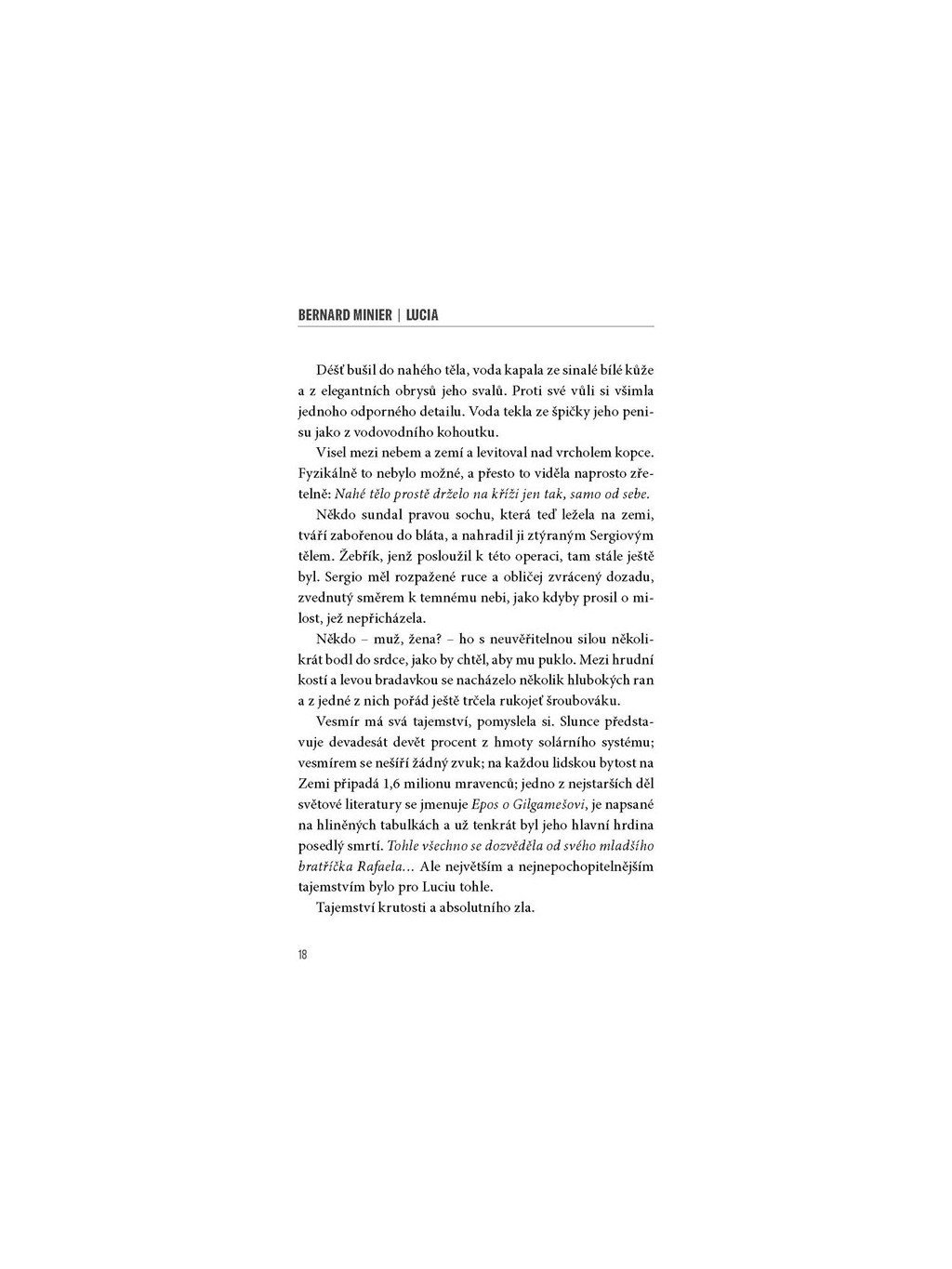 BERNARD MINIER | LUCIA

Déšť bušil do nahého těla, voda kapala ze sinalé bílé kůže a z elegantních obrysů jeho svalů. Proti své vůli si všimla jednoho odporného detailu. Voda tekla ze špičky jeho penisu jako z vodovodního kohoutku.

Visel mezi nebem a zemí a levitoval nad vrcholem kopce. Fyzikálně to nebylo možné, a přesto to viděla naprosto zřetelně: Nahé tělo prostě drželo na kříži jen tak, samo od sebe.

Někdo sundal pravou sochu, která teď ležela na zemi, tváří zabořenou do bláta, a nahradil ji ztýraným Sergiovým tělem. Žebřík, jenž posloužil k této operaci, tam stále ještě byl. Sergio měl rozpažené ruce a obličej zvrácený dozadu, zvednutý směrem k temnému nebi, jako kdyby prosil o milost, jež nepřicházela.

Někdo – muž, žena? – ho s neuvěřitelnou silou několikrát bodl do srdce, jako by chtěl, aby mu puklo. Mezi hrudní kostí a levou bradavkou se nacházelo několik hlubokých ran a z jedné z nich pořád ještě trčela rukojeť šroubováku.

Vesmír má svá tajemství, pomyslela si. Slunce představuje devadesát devět procent z hmoty solárního systému; vesmírem se nešíří žádný zvuk; na každou lidskou bytost na Zemi připadá 1,6 milionu mravenců; jedno z nejstarších děl světové literatury se jmenuje Epos o Gilgamešovi, je napsané na hliněných tabulkách a už tenkrát byl jeho hlavní hrdina posedlý smrtí. Tohle všechno se dozvěděla od svého mladšího bratříčka Rafaela... Ale největším a nejnepochopitelnějším tajemstvím bylo pro Luciu tohle.

Tajemství krutosti a absolutního zla.

18